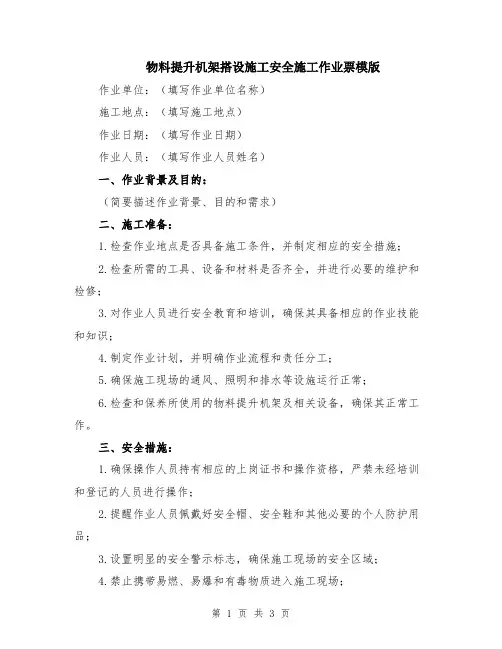 物料提升机架搭设施工安全施工作业票模版

作业单位：（填写作业单位名称）

施工地点：（填写施工地点）

作业日期：（填写作业日期）

作业人员：（填写作业人员姓名）

一、作业背景及目的：

（简要描述作业背景、目的和需求）

二、施工准备：

1.检查作业地点是否具备施工条件，并制定相应的安全措施；

2.检查所需的工具、设备和材料是否齐全，并进行必要的维护和检修；

3.对作业人员进行安全教育和培训，确保其具备相应的作业技能和知识；

4.制定作业计划，并明确作业流程和责任分工；

5.确保施工现场的通风、照明和排水等设施运行正常；

6.检查和保养所使用的物料提升机架及相关设备，确保其正常工作。

三、安全措施：

1.确保操作人员持有相应的上岗证书和操作资格，严禁未经培训和登记的人员进行操作；

2.提醒作业人员佩戴好安全帽、安全鞋和其他必要的个人防护用品；

3.设置明显的安全警示标志，确保施工现场的安全区域；

4.禁止携带易燃、易爆和有毒物质进入施工现场；

第 1 页 共 3 页